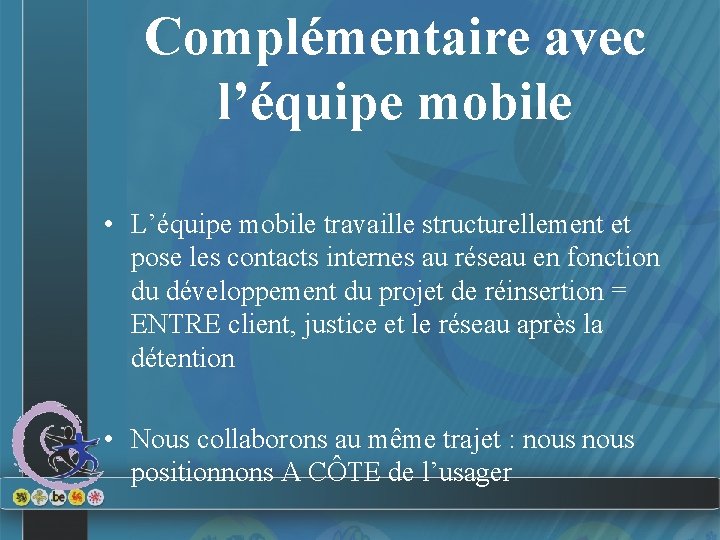 Complémentaire avec l’équipe mobile

• L’équipe mobile travaille structurellement et pose les contacts internes au réseau en fonction du développement du projet de réinsertion = ENTRE client, justice et le réseau après la détention

• Nous collaborons au même trajet : nous nous positionnons A CÔTE de l’usager

.be